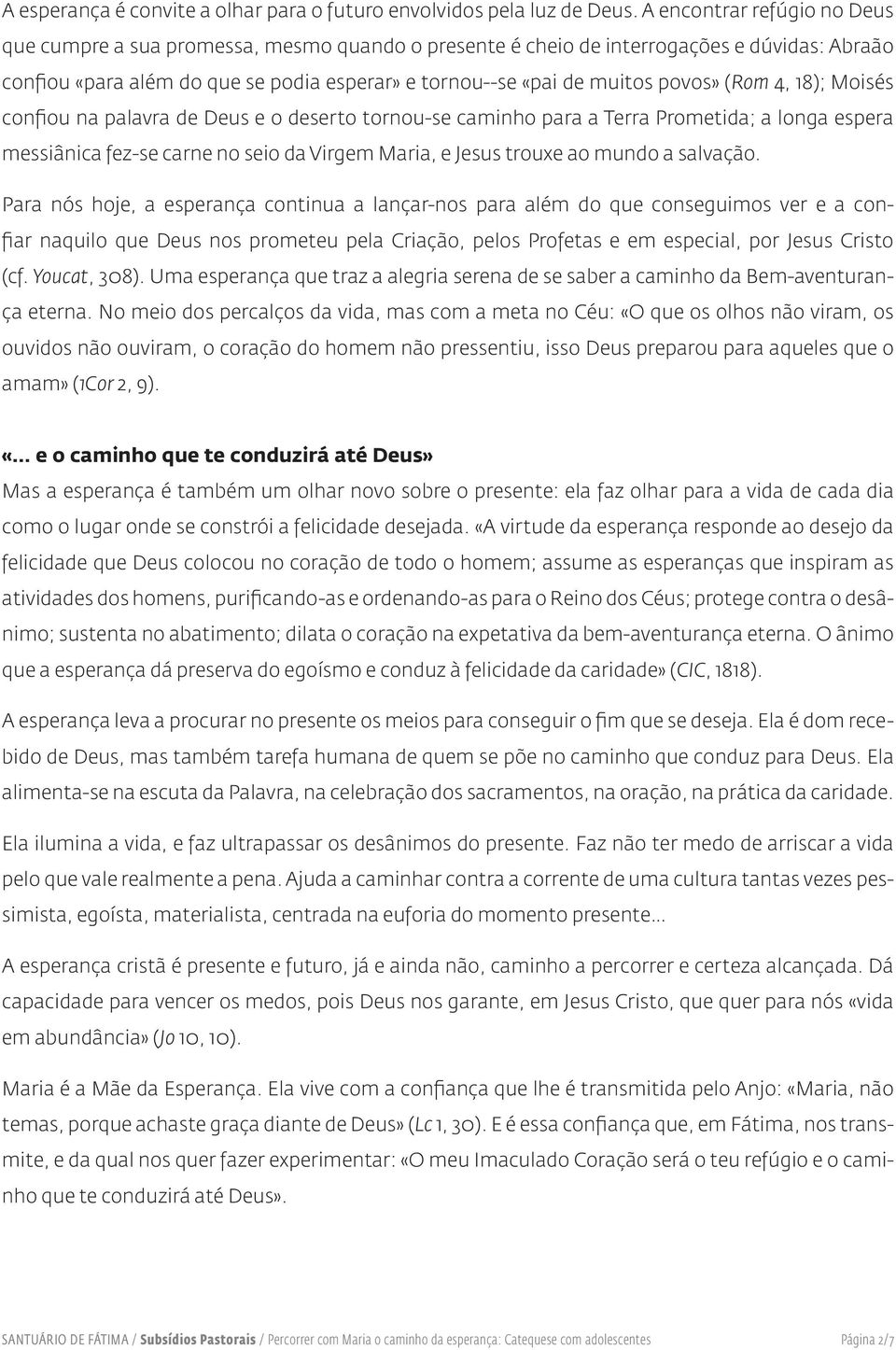 A esperança é convite a olhar para o futuro envolvidos pela luz de Deus. A encontrar refúgio no Deus que cumpre a sua promessa, mesmo quando o presente é cheio de interrogações e dúvidas: Abraão confiou «para além do que se podia esperar» e tornou--se «pai de muitos povos» (Rom 4, 18); Moisés confiou na palavra de Deus e o deserto tornou-se caminho para a Terra Prometida; a longa espera messiânica fez-se carne no seio da Virgem Maria, e Jesus trouxe ao mundo a salvação.

Para nós hoje, a esperança continua a lançar-nos para além do que conseguimos ver e a confiar naquilo que Deus nos prometeu pela Criação, pelos Profetas e em especial, por Jesus Cristo (cf. Youcat, 308). Uma esperança que traz a alegria serena de se saber a caminho da Bem-aventurança eterna. No meio dos percalços da vida, mas com a meta no Céu: «O que os olhos não viram, os ouvidos não ouviram, o coração do homem não pressentiu, isso Deus preparou para aqueles que o amam» (1Cor 2, 9).

«... e o caminho que te conduzirá até Deus»
Mas a esperança é também um olhar novo sobre o presente: ela faz olhar para a vida de cada dia como o lugar onde se constrói a felicidade desejada. «A virtude da esperança responde ao desejo da felicidade que Deus colocou no coração de todo o homem; assume as esperanças que inspiram as atividades dos homens, purificando-as e ordenando-as para o Reino dos Céus; protege contra o desânimo; sustenta no abatimento; dilata o coração na expetativa da bem-aventurança eterna. O ânimo que a esperança dá preserva do egoísmo e conduz à felicidade da caridade» (CIC, 1818).

A esperança leva a procurar no presente os meios para conseguir o fim que se deseja. Ela é dom recebido de Deus, mas também tarefa humana de quem se põe no caminho que conduz para Deus. Ela alimenta-se na escuta da Palavra, na celebração dos sacramentos, na oração, na prática da caridade.

Ela ilumina a vida, e faz ultrapassar os desânimos do presente. Faz não ter medo de arriscar a vida pelo que vale realmente a pena. Ajuda a caminhar contra a corrente de uma cultura tantas vezes pessimista, egoísta, materialista, centrada na euforia do momento presente...

A esperança cristã é presente e futuro, já e ainda não, caminho a percorrer e certeza alcançada. Dá capacidade para vencer os medos, pois Deus nos garante, em Jesus Cristo, que quer para nós «vida em abundância» (Jo 10, 10).

Maria é a Mãe da Esperança. Ela vive com a confiança que lhe é transmitida pelo Anjo: «Maria, não temas, porque achaste graça diante de Deus» (Lc 1, 30). E é essa confiança que, em Fátima, nos transmite, e da qual nos quer fazer experimentar: «O meu Imaculado Coração será o teu refúgio e o caminho que te conduzirá até Deus».

SANTUÁRIO DE FÁTIMA / Subsídios Pastorais / Percorrer com Maria o caminho da esperança: Catequese com adolescentes Página 2/7